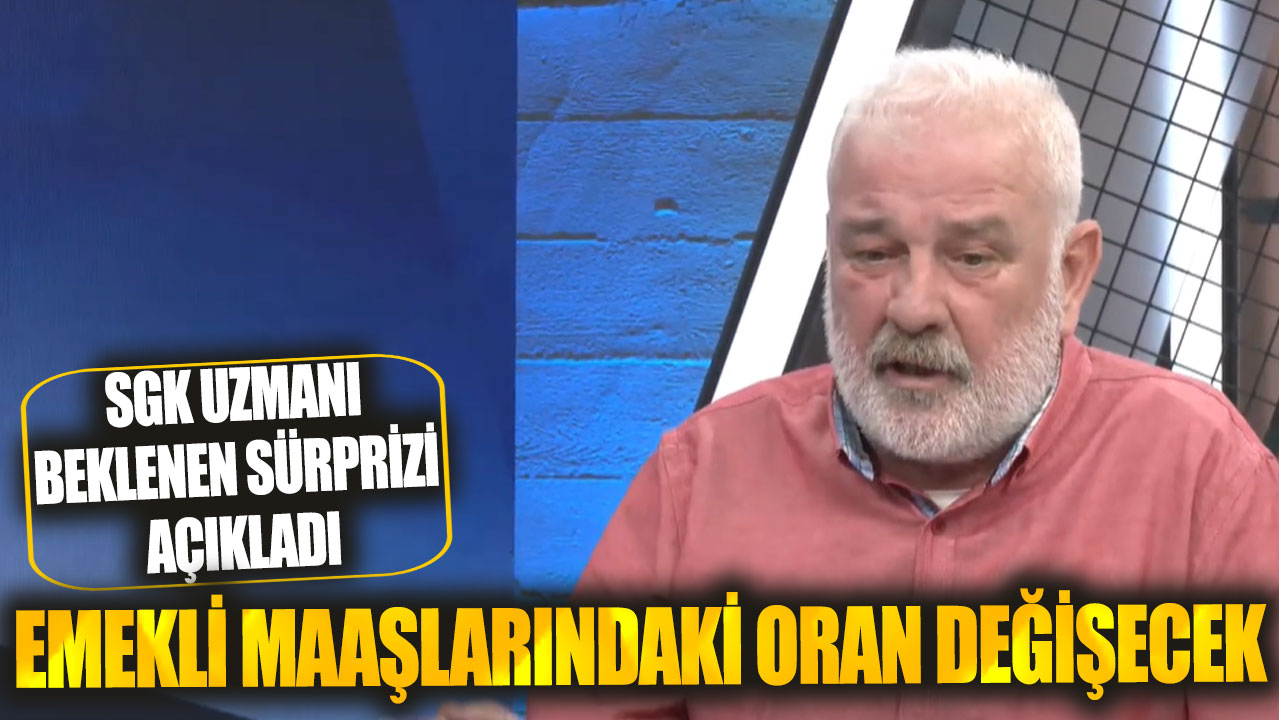 SGK UZMANI BEKLENEN SÜRPRİZİ AÇIKLADI

EMEKLİ MAAŞLARINDAKİ ORAN DEĞİŞECEK